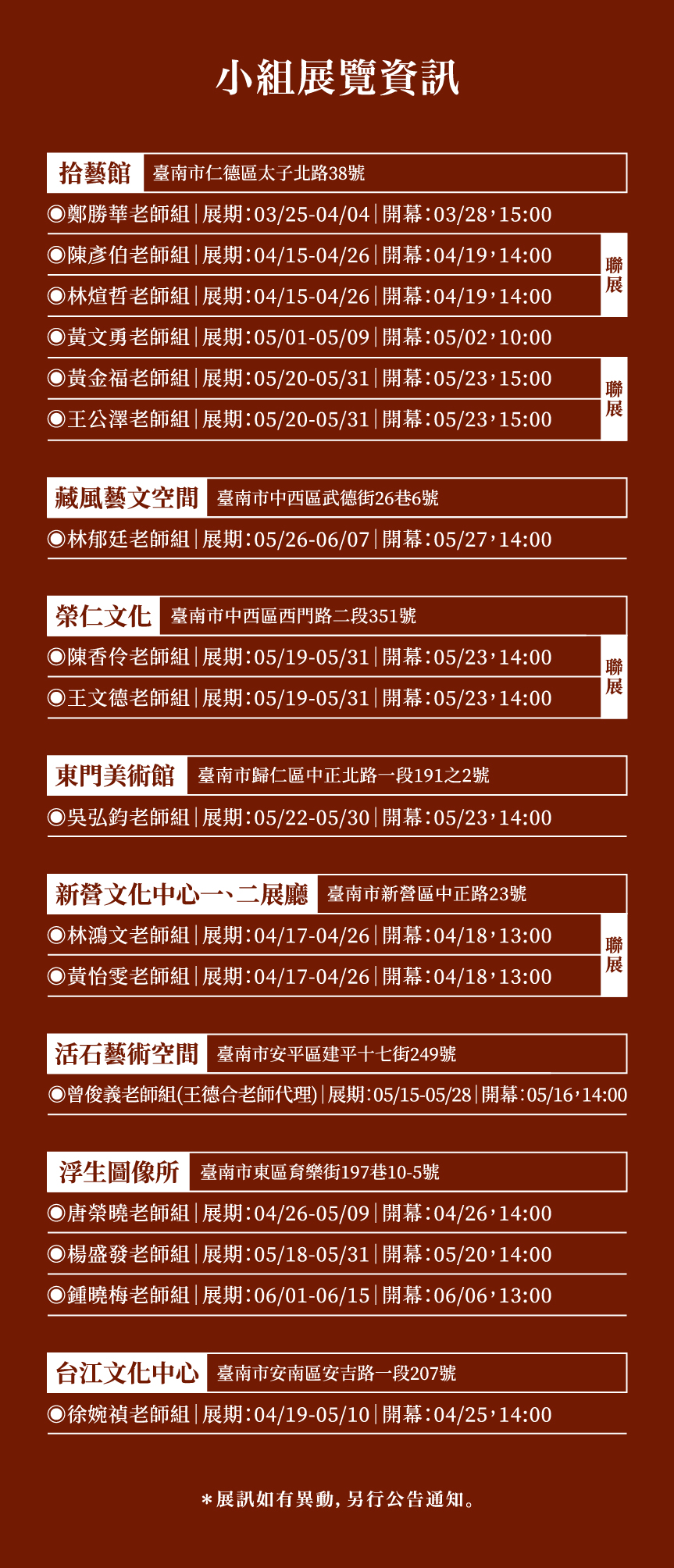 小組展覽資訊

拾藝館 臺南市仁德區太子北路38號

◉鄭勝華老師組｜展期：03/25-04/04｜開幕：03/28，15:00

◉陳彥伯老師組｜展期：04/15-04/26｜開幕：04/19，14:00

◉林煊哲老師組｜展期：04/15-04/26｜開幕：04/19，14:00

聯展

◉黃文勇老師組｜展期：05/01-05/09｜開幕：05/02，10:00

◉黃金福老師組｜展期：05/20-05/31｜開幕：05/23，15:00

◉王公澤老師組｜展期：05/20-05/31｜開幕：05/23，15:00

聯展

藏風藝文空間 臺南市中西區武德街26巷6號

◉林郁廷老師組｜展期：05/26-06/07｜開幕：05/27，14:00

榮仁文化 臺南市中西區西門路二段351號

◉陳香伶老師組｜展期：05/19-05/31｜開幕：05/23，14:00

◉王文德老師組｜展期：05/19-05/31｜開幕：05/23，14:00

聯展

東門美術館 臺南市歸仁區中正北路一段191之2號

◉吳弘鈞老師組｜展期：05/22-05/30｜開幕：05/23，14:00

新營文化中心一、二展廳 臺南市新營區中正路23號

◉林鴻文老師組｜展期：04/17-04/26｜開幕：04/18，13:00

◉黃怡雯老師組｜展期：04/17-04/26｜開幕：04/18，13:00

聯展

活石藝術空間 臺南市安平區建平十七街249號

◉曾俊義老師組(王德合老師代理)｜展期：05/15-05/28｜開幕：05/16，14:00

浮生圖像所 臺南市東區育樂街197巷10-5號

◉唐榮曉老師組｜展期：04/26-05/09｜開幕：04/26，14:00

◉楊盛發老師組｜展期：05/18-05/31｜開幕：05/20，14:00

◉鍾曉梅老師組｜展期：06/01-06/15｜開幕：06/06，13:00

台江文化中心 臺南市安南區安吉路一段207號

◉徐婉禎老師組｜展期：04/19-05/10｜開幕：04/25，14:00

＊展訊如有異動，另行公告通知。